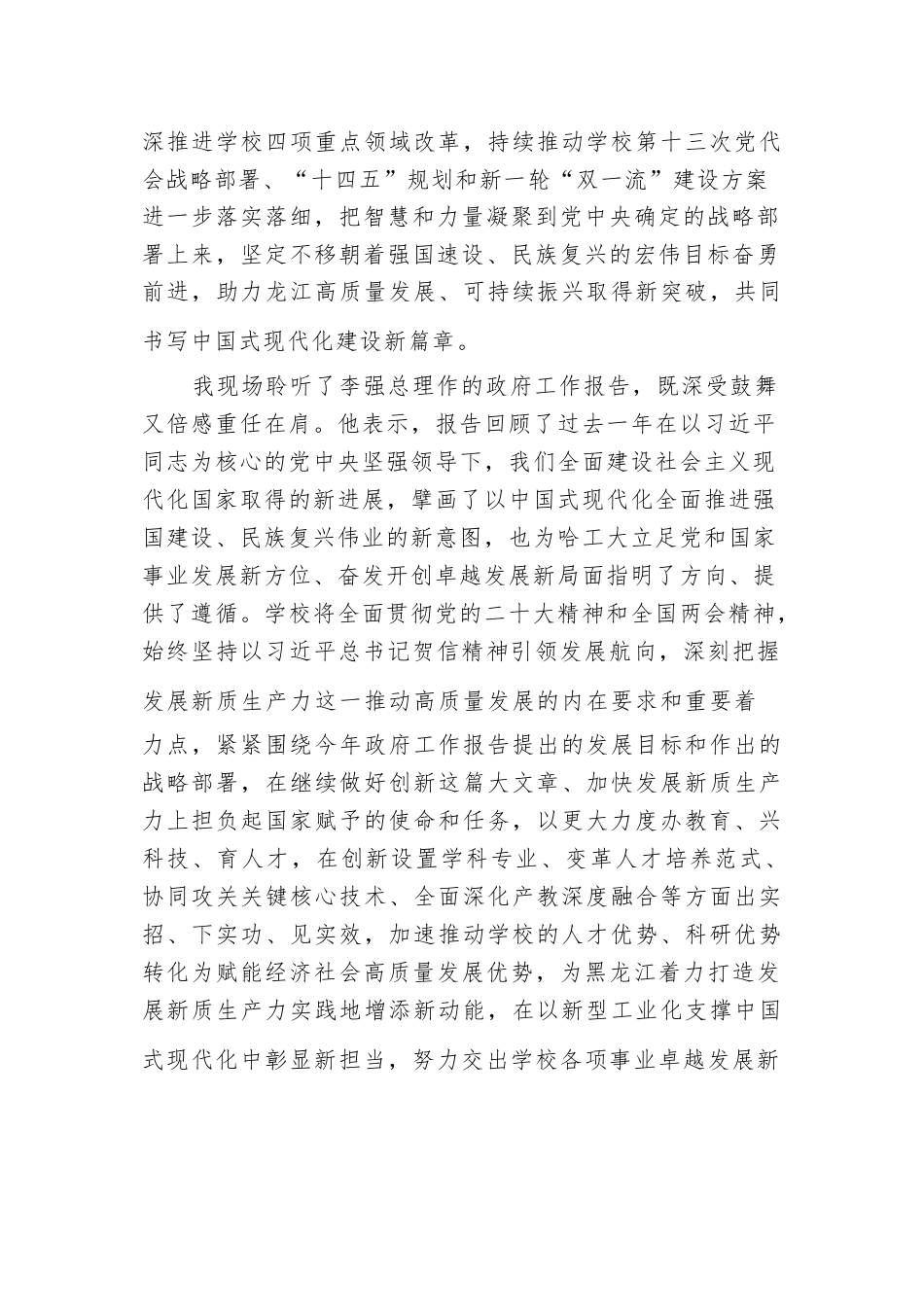 深推进学校四项重点领域改革，持续推动学校第十三次党代会战略部署、“十四五”规划和新一轮“双一流”建设方案进一步落实落细，把智慧和力量凝聚到党中央确定的战略部署上来，坚定不移朝着强国速设、民族复兴的宏伟目标奋勇前进，助力龙江高质量发展、可持续振兴取得新突破，共同书写中国式现代化建设新篇章。

我现场聆听了李强总理作的政府工作报告，既深受鼓舞又倍感重任在肩。他表示，报告回顾了过去一年在以习近平同志为核心的党中央坚强领导下，我们全面建设社会主义现代化国家取得的新进展，擘画了以中国式现代化全面推进强国建设、民族复兴伟业的新意图，也为哈工大立足党和国家事业发展新方位、奋发开创卓越发展新局面指明了方向、提供了遵循。学校将全面贯彻党的二十大精神和全国两会精神，始终坚持以习近平总书记贺信精神引领发展航向，深刻把握发展新质生产力这一推动高质量发展的内在要求和重要着力点，紧紧围绕今年政府工作报告提出的发展目标和作出的战略部署，在继续做好创新这篇大文章、加快发展新质生产力上担负起国家赋予的使命和任务，以更大力度办教育、兴科技、育人才，在创新设置学科专业、变革人才培养范式、协同攻关关键核心技术、全面深化产教深度融合等方面出实招、下实功、见实效，加速推动学校的人才优势、科研优势转化为赋能经济社会高质量发展优势，为黑龙江着力打造发展新质生产力实践地增添新动能，在以新型工业化支撑中国式现代化中彰显新担当，努力交出学校各项事业卓越发展新